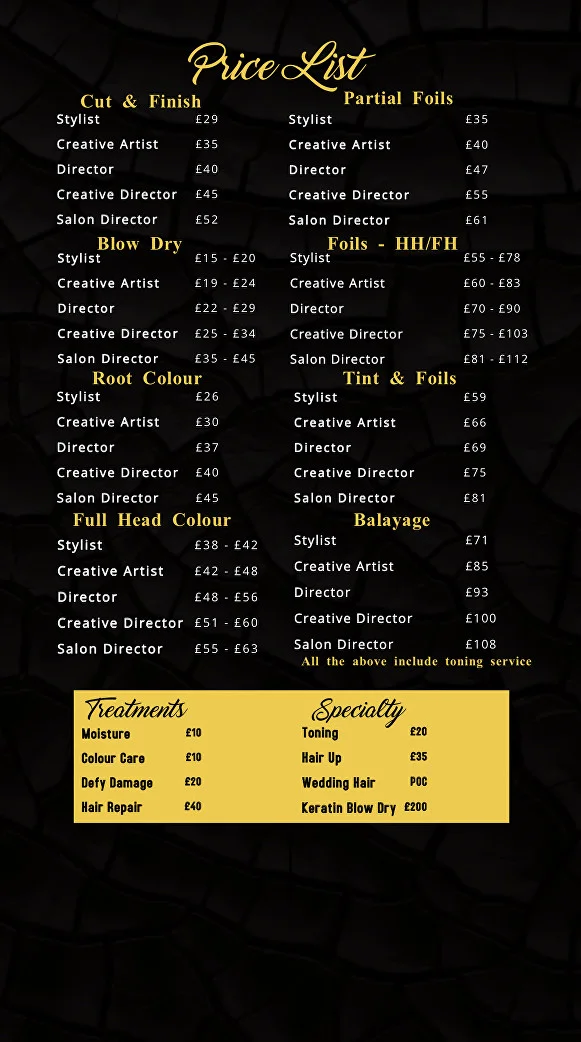 Price List

Cut & Finish

| | |
|---|---|
| Stylist | £29 |
| Creative Artist | £35 |
| Director | £40 |
| Creative Director | £45 |
| Salon Director | £52 |

Blow Dry

| | |
|---|---|
| Stylist | £15 - £20 |
| Creative Artist | £19 - £24 |
| Director | £22 - £29 |
| Creative Director | £25 - £34 |
| Salon Director | £35 - £45 |

Root Colour

| | |
|---|---|
| Stylist | £26 |
| Creative Artist | £30 |
| Director | £37 |
| Creative Director | £40 |
| Salon Director | £45 |

Full Head Colour

| | |
|---|---|
| Stylist | £38 - £42 |
| Creative Artist | £42 - £48 |
| Director | £48 - £56 |
| Creative Director | £51 - £60 |
| Salon Director | £55 - £63 |

Partial Foils

| | |
|---|---|
| Stylist | £35 |
| Creative Artist | £40 |
| Director | £47 |
| Creative Director | £55 |
| Salon Director | £61 |

Foils - HH/FH

| | |
|---|---|
| Stylist | £55 - £78 |
| Creative Artist | £60 - £83 |
| Director | £70 - £90 |
| Creative Director | £75 - £103 |
| Salon Director | £81 - £112 |

Tint & Foils

| | |
|---|---|
| Stylist | £59 |
| Creative Artist | £66 |
| Director | £69 |
| Creative Director | £75 |
| Salon Director | £81 |

Balayage

| | |
|---|---|
| Stylist | £71 |
| Creative Artist | £85 |
| Director | £93 |
| Creative Director | £100 |
| Salon Director | £108 |

All the above include toning service

Treatments

| | |
|---|---|
| Moisture | £10 |
| Colour Care | £10 |
| Defy Damage | £20 |
| Hair Repair | £40 |

Specialty

| | |
|---|---|
| Toning | £20 |
| Hair Up | £35 |
| Wedding Hair | POC |
| Keratin Blow Dry | £200 |